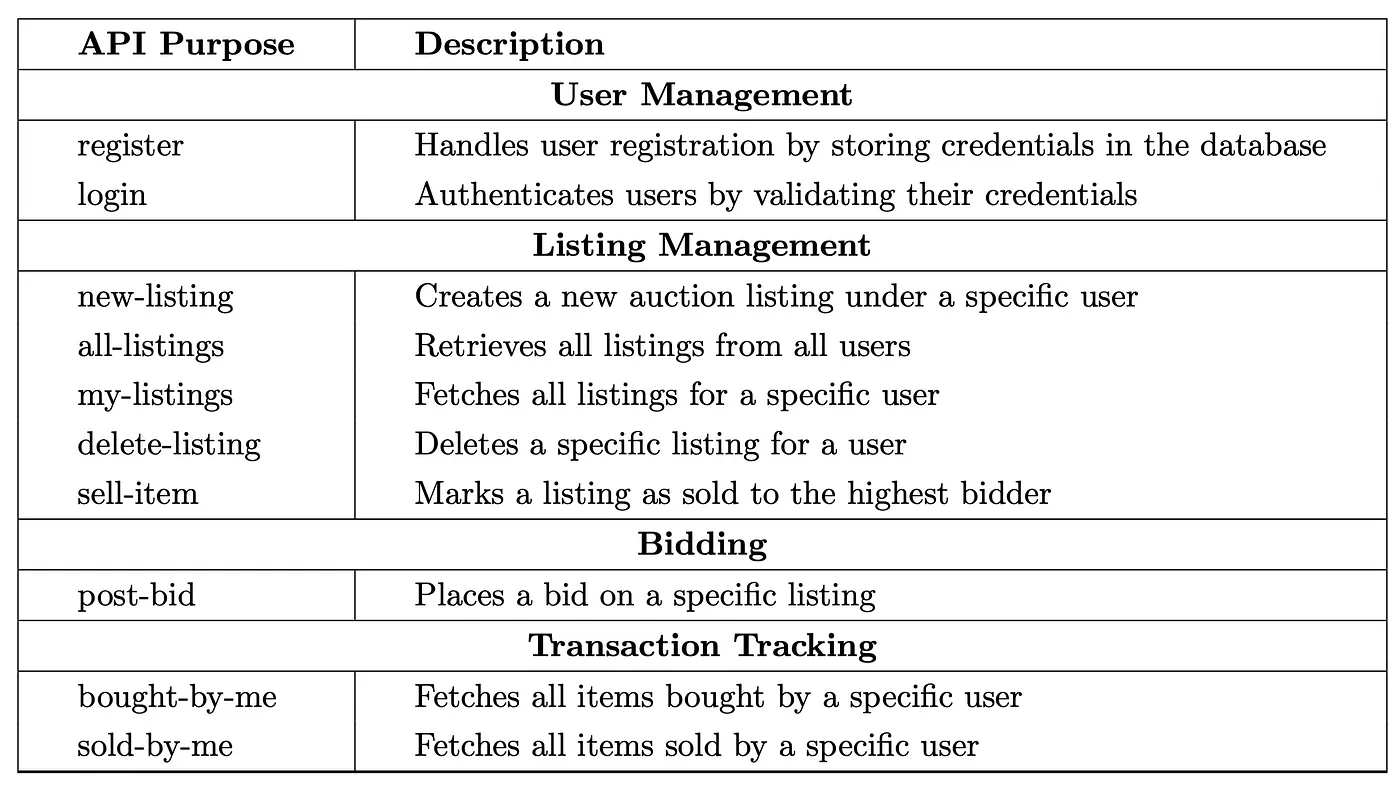 | API Purpose | Description |
|---|---|
| **User Management** | |
| register | Handles user registration by storing credentials in the database |
| login | Authenticates users by validating their credentials |
| **Listing Management** | |
| new-listing | Creates a new auction listing under a specific user |
| all-listings | Retrieves all listings from all users |
| my-listings | Fetches all listings for a specific user |
| delete-listing | Deletes a specific listing for a user |
| sell-item | Marks a listing as sold to the highest bidder |
| **Bidding** | |
| post-bid | Places a bid on a specific listing |
| **Transaction Tracking** | |
| bought-by-me | Fetches all items bought by a specific user |
| sold-by-me | Fetches all items sold by a specific user |